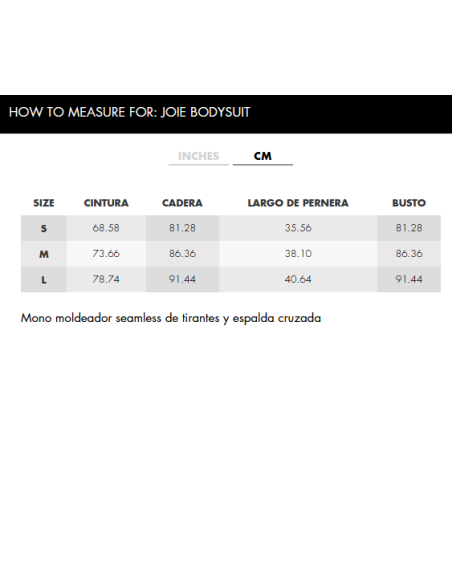 HOW TO MEASURE FOR: JOIE BODYSUIT

INCHES CM

| SIZE | CINTURA | CADERA | LARGO DE PERNERA | BUSTO |
|---|---|---|---|---|
| S | 68.58 | 81.28 | 35.56 | 81.28 |
| M | 73.66 | 86.36 | 38.10 | 86.36 |
| L | 78.74 | 91.44 | 40.64 | 91.44 |

Mono moldeador seamless de tirantes y espalda cruzada